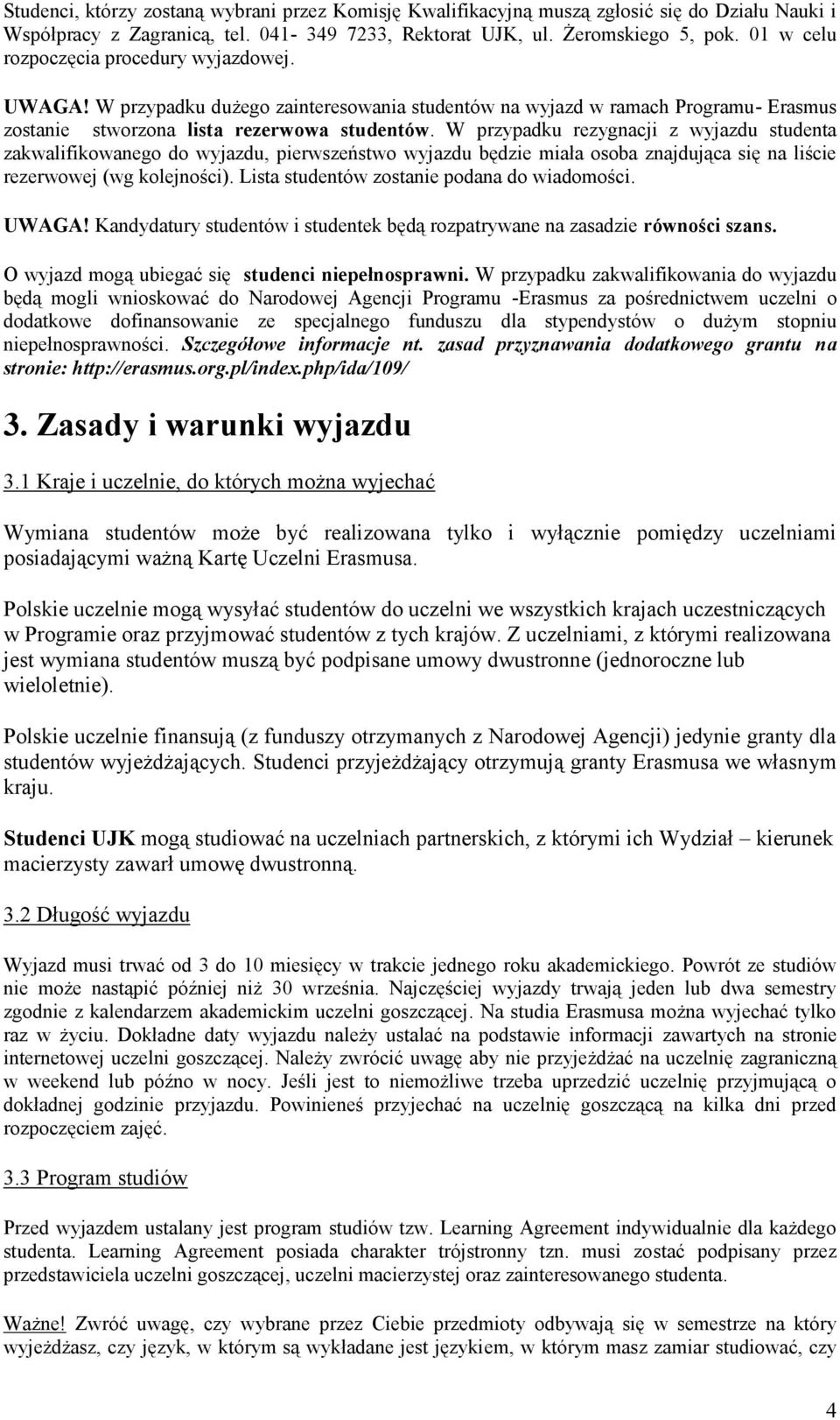 Studenci, którzy zostaną wybrani przez Komisję Kwalifikacyjną muszą zgłosić się do Działu Nauki i Współpracy z Zagranicą, tel. 041- 349 7233, Rektorat UJK, ul. Żeromskiego 5, pok. 01 w celu rozpoczęcia procedury wyjazdowej.

UWAGA! W przypadku dużego zainteresowania studentów na wyjazd w ramach Programu- Erasmus zostanie stworzona lista rezerwowa studentów. W przypadku rezygnacji z wyjazdu studenta zakwalifikowanego do wyjazdu, pierwszeństwo wyjazdu będzie miała osoba znajdująca się na liście rezerwowej (wg kolejności). Lista studentów zostanie podana do wiadomości.

UWAGA! Kandydatury studentów i studentek będą rozpatrywane na zasadzie równości szans.

O wyjazd mogą ubiegać się studenci niepełnosprawni. W przypadku zakwalifikowania do wyjazdu będą mogli wnioskować do Narodowej Agencji Programu -Erasmus za pośrednictwem uczelni o dodatkowe dofinansowanie ze specjalnego funduszu dla stypendystów o dużym stopniu niepełnosprawności. Szczegółowe informacje nt. zasad przyznawania dodatkowego grantu na stronie: http://erasmus.org.pl/index.php/ida/109/

3. Zasady i warunki wyjazdu

3.1 Kraje i uczelnie, do których można wyjechać

Wymiana studentów może być realizowana tylko i wyłącznie pomiędzy uczelniami posiadającymi ważną Kartę Uczelni Erasmusa.

Polskie uczelnie mogą wysyłać studentów do uczelni we wszystkich krajach uczestniczących w Programie oraz przyjmować studentów z tych krajów. Z uczelniami, z którymi realizowana jest wymiana studentów muszą być podpisane umowy dwustronne (jednoroczne lub wieloletnie).

Polskie uczelnie finansują (z funduszy otrzymanych z Narodowej Agencji) jedynie granty dla studentów wyjeżdżających. Studenci przyjeżdżający otrzymują granty Erasmusa we własnym kraju.

Studenci UJK mogą studiować na uczelniach partnerskich, z którymi ich Wydział – kierunek macierzysty zawarł umowę dwustronną.

3.2 Długość wyjazdu

Wyjazd musi trwać od 3 do 10 miesięcy w trakcie jednego roku akademickiego. Powrót ze studiów nie może nastąpić później niż 30 września. Najczęściej wyjazdy trwają jeden lub dwa semestry zgodnie z kalendarzem akademickim uczelni goszczącej. Na studia Erasmusa można wyjechać tylko raz w życiu. Dokładne daty wyjazdu należy ustalać na podstawie informacji zawartych na stronie internetowej uczelni goszczącej. Należy zwrócić uwagę aby nie przyjeżdżać na uczelnię zagraniczną w weekend lub późno w nocy. Jeśli jest to niemożliwe trzeba uprzedzić uczelnię przyjmującą o dokładnej godzinie przyjazdu. Powinieneś przyjechać na uczelnię goszczącą na kilka dni przed rozpoczęciem zajęć.

3.3 Program studiów

Przed wyjazdem ustalany jest program studiów tzw. Learning Agreement indywidualnie dla każdego studenta. Learning Agreement posiada charakter trójstronny tzn. musi zostać podpisany przez przedstawiciela uczelni goszczącej, uczelni macierzystej oraz zainteresowanego studenta.

Ważne! Zwróć uwagę, czy wybrane przez Ciebie przedmioty odbywają się w semestrze na który wyjeżdżasz, czy język, w którym są wykładane jest językiem, w którym masz zamiar studiować, czy

4